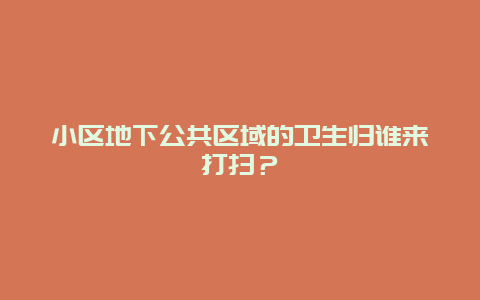 小区地下公共区域的卫生归谁来打扫？